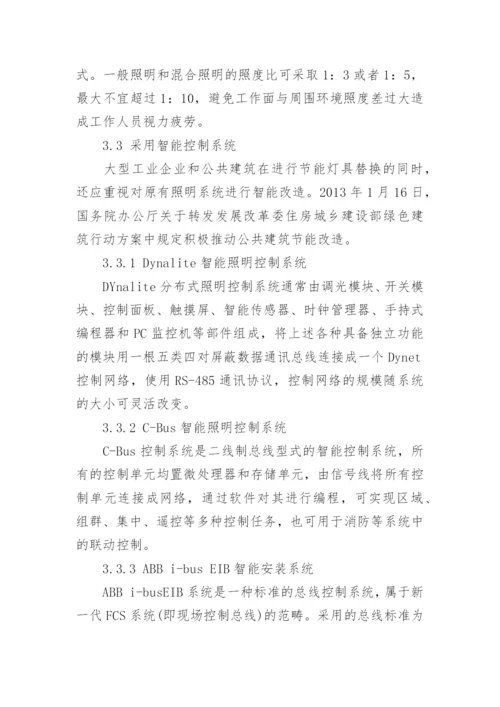 式。一般照明和混合照明的照度比可采取 1：3 或者 1：5，最大不宜超过 1：10，避免工作面与周围环境照度差过大造成工作人员视力疲劳。

3.3 采用智能控制系统

大型工业企业和公共建筑在进行节能灯具替换的同时，还应重视对原有照明系统进行智能改造。2013 年 1 月 16 日，国务院办公厅关于转发发展改革委住房城乡建设部绿色建筑行动方案中规定积极推动公共建筑节能改造。

3.3.1 Dynalite 智能照明控制系统

DYnalite 分布式照明控制系统通常由调光模块、开关模块、控制面板、触摸屏、智能传感器、时钟管理器、手持式编程器和 PC 监控机等部件组成，将上述各种具备独立功能的模块用一根五类四对屏蔽数据通讯总线连接成一个 Dynet 控制网络，使用 RS-485 通讯协议，控制网络的规模随系统的大小可灵活改变。

3.3.2 C-Bus 智能照明控制系统

C-Bus 控制系统是二线制总线型式的智能控制系统，所有的控制单元均置微处理器和存储单元，由信号线将所有控制单元连接成网络，通过软件对其进行编程，可实现区域、组群、集中、遥控等多种控制任务，也可用于消防等系统中的联动控制。

3.3.3 ABB i-bus EIB 智能安装系统

ABB i-busEIB 系统是一种标准的总线控制系统，属于新一代 FCS 系统(即现场控制总线)的范畴。采用的总线标准为